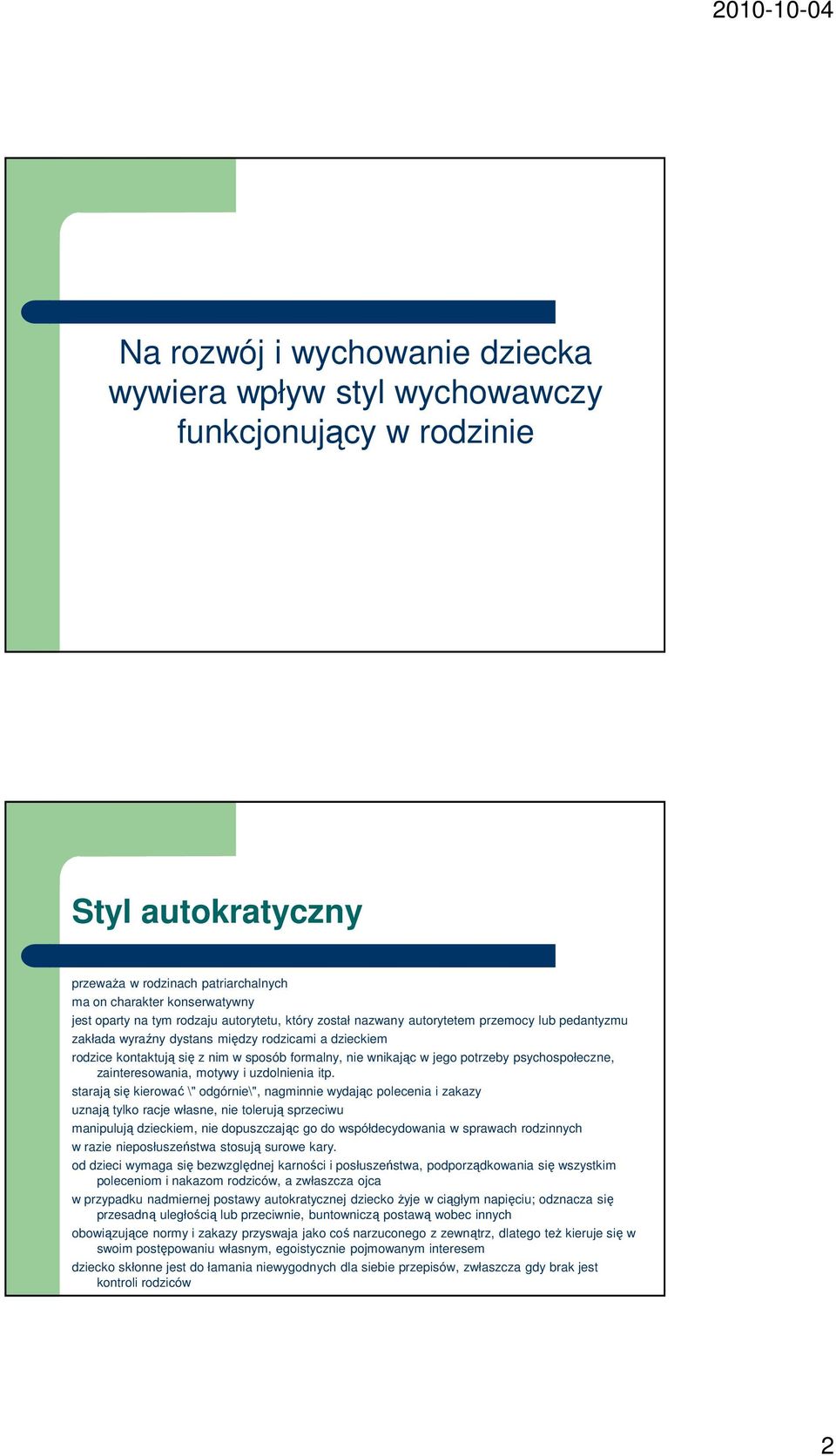 2010-10-04

Na rozwój i wychowanie dziecka wywiera wpływ styl wychowawczy funkcjonujący w rodzinie

Styl autokratyczny

przeważa w rodzinach patriarchalnych
ma on charakter konserwatywny
jest oparty na tym rodzaju autorytetu, który został nazwany autorytetem przemocy lub pedantyzmu
zakłada wyraźny dystans między rodzicami a dzieckiem
rodzice kontaktują się z nim w sposób formalny, nie wnikając w jego potrzeby psychospołeczne, zainteresowania, motywy i uzdolnienia itp.
starają się kierować \" odgórnie\", nagminnie wydając polecenia i zakazy
uznają tylko racje własne, nie tolerują sprzeciwu
manipulują dzieckiem, nie dopuszczając go do współdecydowania w sprawach rodzinnych
w razie nieposłuszeństwa stosują surowe kary.
od dzieci wymaga się bezwzględnej karności i posłuszeństwa, podporządkowania się wszystkim poleceniom i nakazom rodziców, a zwłaszcza ojca
w przypadku nadmiernej postawy autokratycznej dziecko żyje w ciągłym napięciu; odznacza się przesadną uległością lub przeciwnie, buntowniczą postawą wobec innych
obowiązujące normy i zakazy przyswaja jako coś narzuconego z zewnątrz, dlatego też kieruje się w swoim postępowaniu własnym, egoistycznie pojmowanym interesem
dziecko skłonne jest do łamania niewygodnych dla siebie przepisów, zwłaszcza gdy brak jest kontroli rodziców

2